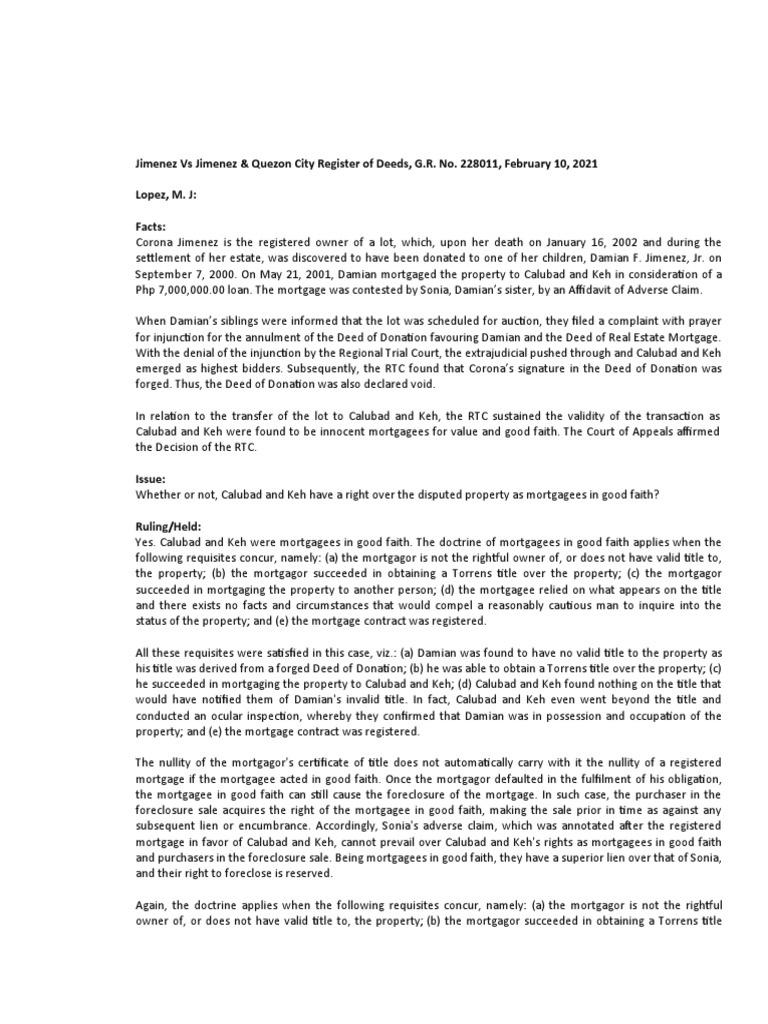 Jimenez Vs Jimenez & Quezon City Register of Deeds, G.R. No. 228011, February 10, 2021

Lopez, M. J:

Facts:
Corona Jimenez is the registered owner of a lot, which, upon her death on January 16, 2002 and during the settlement of her estate, was discovered to have been donated to one of her children, Damian F. Jimenez, Jr. on September 7, 2000. On May 21, 2001, Damian mortgaged the property to Calubad and Keh in consideration of a Php 7,000,000.00 loan. The mortgage was contested by Sonia, Damian's sister, by an Affidavit of Adverse Claim.

When Damian's siblings were informed that the lot was scheduled for auction, they filed a complaint with prayer for injunction for the annulment of the Deed of Donation favouring Damian and the Deed of Real Estate Mortgage. With the denial of the injunction by the Regional Trial Court, the extrajudicial pushed through and Calubad and Keh emerged as highest bidders. Subsequently, the RTC found that Corona's signature in the Deed of Donation was forged. Thus, the Deed of Donation was also declared void.

In relation to the transfer of the lot to Calubad and Keh, the RTC sustained the validity of the transaction as Calubad and Keh were found to be innocent mortgagees for value and good faith. The Court of Appeals affirmed the Decision of the RTC.

Issue:
Whether or not, Calubad and Keh have a right over the disputed property as mortgagees in good faith?

Ruling/Held:
Yes. Calubad and Keh were mortgagees in good faith. The doctrine of mortgagees in good faith applies when the following requisites concur, namely: (a) the mortgagor is not the rightful owner of, or does not have valid title to, the property; (b) the mortgagor succeeded in obtaining a Torrens title over the property; (c) the mortgagor succeeded in mortgaging the property to another person; (d) the mortgagee relied on what appears on the title and there exists no facts and circumstances that would compel a reasonably cautious man to inquire into the status of the property; and (e) the mortgage contract was registered.

All these requisites were satisfied in this case, viz.: (a) Damian was found to have no valid title to the property as his title was derived from a forged Deed of Donation; (b) he was able to obtain a Torrens title over the property; (c) he succeeded in mortgaging the property to Calubad and Keh; (d) Calubad and Keh found nothing on the title that would have notified them of Damian's invalid title. In fact, Calubad and Keh even went beyond the title and conducted an ocular inspection, whereby they confirmed that Damian was in possession and occupation of the property; and (e) the mortgage contract was registered.

The nullity of the mortgagor's certificate of title does not automatically carry with it the nullity of a registered mortgage if the mortgagee acted in good faith. Once the mortgagor defaulted in the fulfilment of his obligation, the mortgagee in good faith can still cause the foreclosure of the mortgage. In such case, the purchaser in the foreclosure sale acquires the right of the mortgagee in good faith, making the sale prior in time as against any subsequent lien or encumbrance. Accordingly, Sonia's adverse claim, which was annotated after the registered mortgage in favor of Calubad and Keh, cannot prevail over Calubad and Keh's rights as mortgagees in good faith and purchasers in the foreclosure sale. Being mortgagees in good faith, they have a superior lien over that of Sonia, and their right to foreclose is reserved.

Again, the doctrine applies when the following requisites concur, namely: (a) the mortgagor is not the rightful owner of, or does not have valid title to, the property; (b) the mortgagor succeeded in obtaining a Torrens title